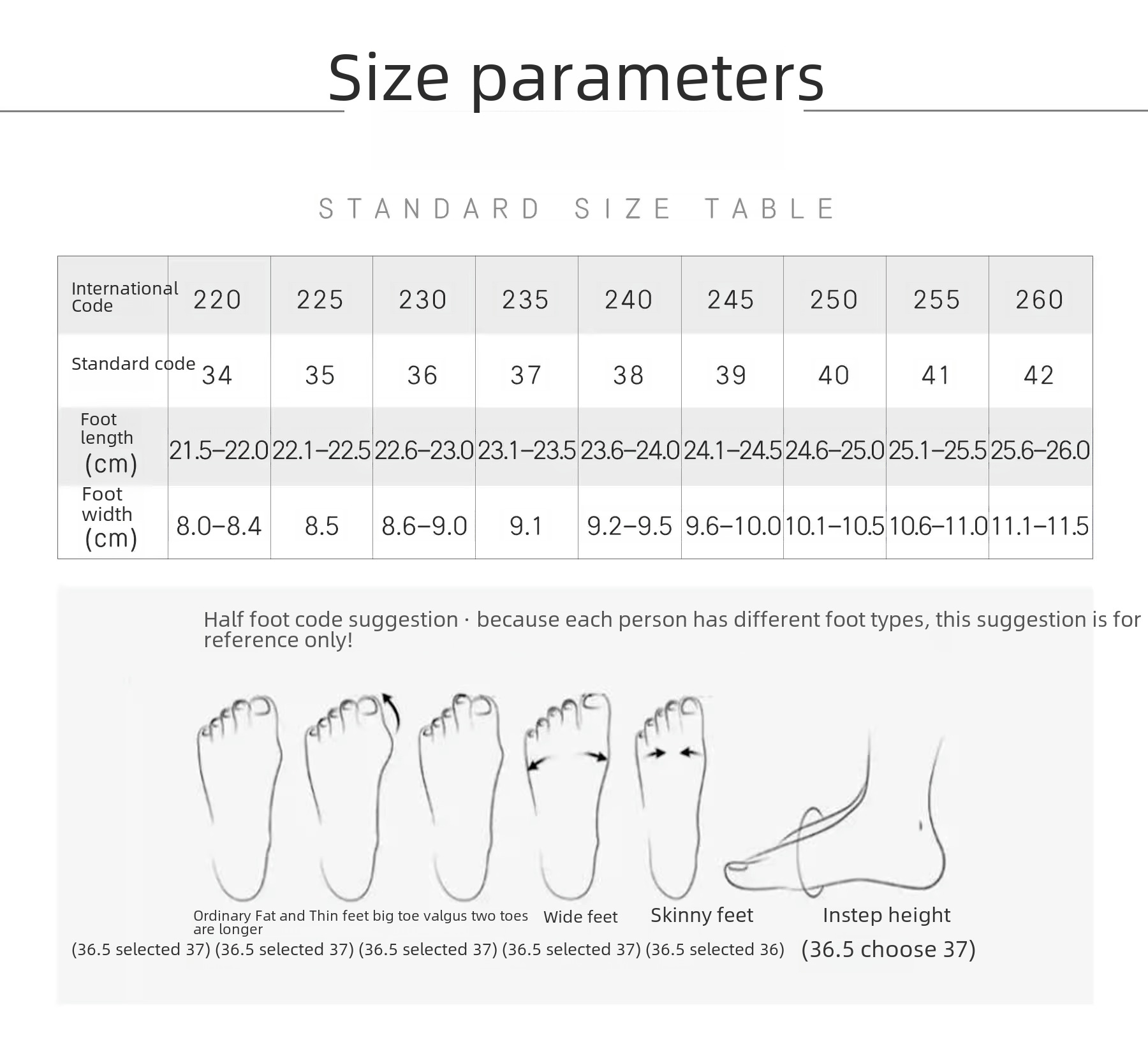 Size parameters

STANDARD SIZE TABLE

| International Code | 220 | 225 | 230 | 235 | 240 | 245 | 250 | 255 | 260 |
|---|---|---|---|---|---|---|---|---|---|
| Standard code | 34 | 35 | 36 | 37 | 38 | 39 | 40 | 41 | 42 |
| Foot length (cm) | 21.5–22.0 | 22.1–22.5 | 22.6–23.0 | 23.1–23.5 | 23.6–24.0 | 24.1–24.5 | 24.6–25.0 | 25.1–25.5 | 25.6–26.0 |
| Foot width (cm) | 8.0–8.4 | 8.5 | 8.6–9.0 | 9.1 | 9.2–9.5 | 9.6–10.0 | 10.1–10.5 | 10.6–11.0 | 11.1–11.5 |

Half foot code suggestion · because each person has different foot types, this suggestion is for reference only!

Ordinary Fat and Thin feet big toe valgus two toes are longer Wide feet Skinny feet Instep height

(36.5 selected 37) (36.5 selected 37) (36.5 selected 37) (36.5 selected 37) (36.5 selected 36) (36.5 choose 37)